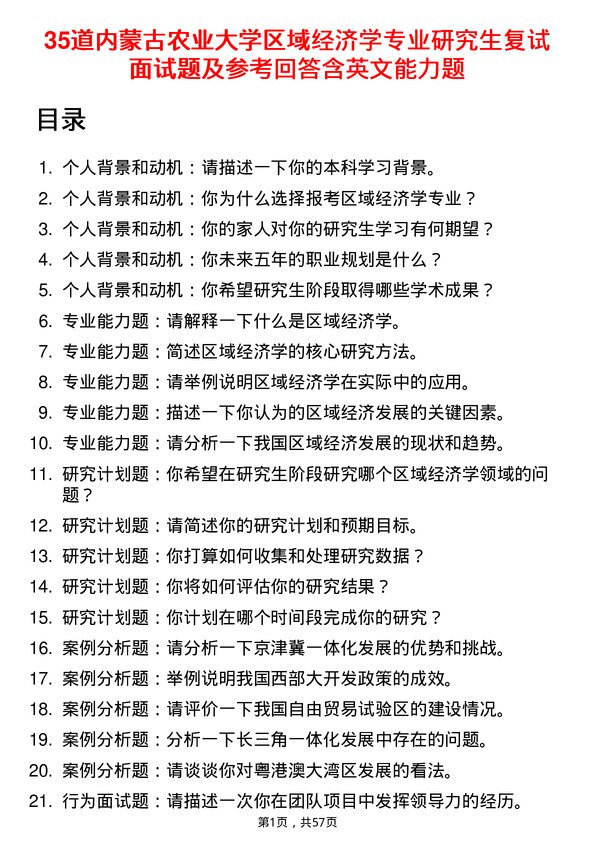 35道内蒙古农业大学区域经济学专业研究生复试面试题及参考回答含英文能力题

目录

1. 个人背景和动机：请描述一下你的本科学习背景。
2. 个人背景和动机：你为什么选择报考区域经济学专业？
3. 个人背景和动机：你的家人对你的研究生学习有何期望？
4. 个人背景和动机：你未来五年的职业规划是什么？
5. 个人背景和动机：你希望研究生阶段取得哪些学术成果？
6. 专业能力题：请解释一下什么是区域经济学。
7. 专业能力题：简述区域经济学的核心研究方法。
8. 专业能力题：请举例说明区域经济学在实际中的应用。
9. 专业能力题：描述一下你认为的区域经济发展的关键因素。
10. 专业能力题：请分析一下我国区域经济发展的现状和趋势。
11. 研究计划题：你希望在研究生阶段研究哪个区域经济学领域的问题？
12. 研究计划题：请简述你的研究计划和预期目标。
13. 研究计划题：你打算如何收集和处理研究数据？
14. 研究计划题：你将如何评估你的研究结果？
15. 研究计划题：你计划在哪个时间段完成你的研究？
16. 案例分析题：请分析一下京津冀一体化发展的优势和挑战。
17. 案例分析题：举例说明我国西部大开发政策的成效。
18. 案例分析题：请评价一下我国自由贸易试验区的建设情况。
19. 案例分析题：分析一下长三角一体化发展中存在的问题。
20. 案例分析题：请谈谈你对粤港澳大湾区发展的看法。
21. 行为面试题：请描述一次你在团队项目中发挥领导力的经历。

第1页，共57页